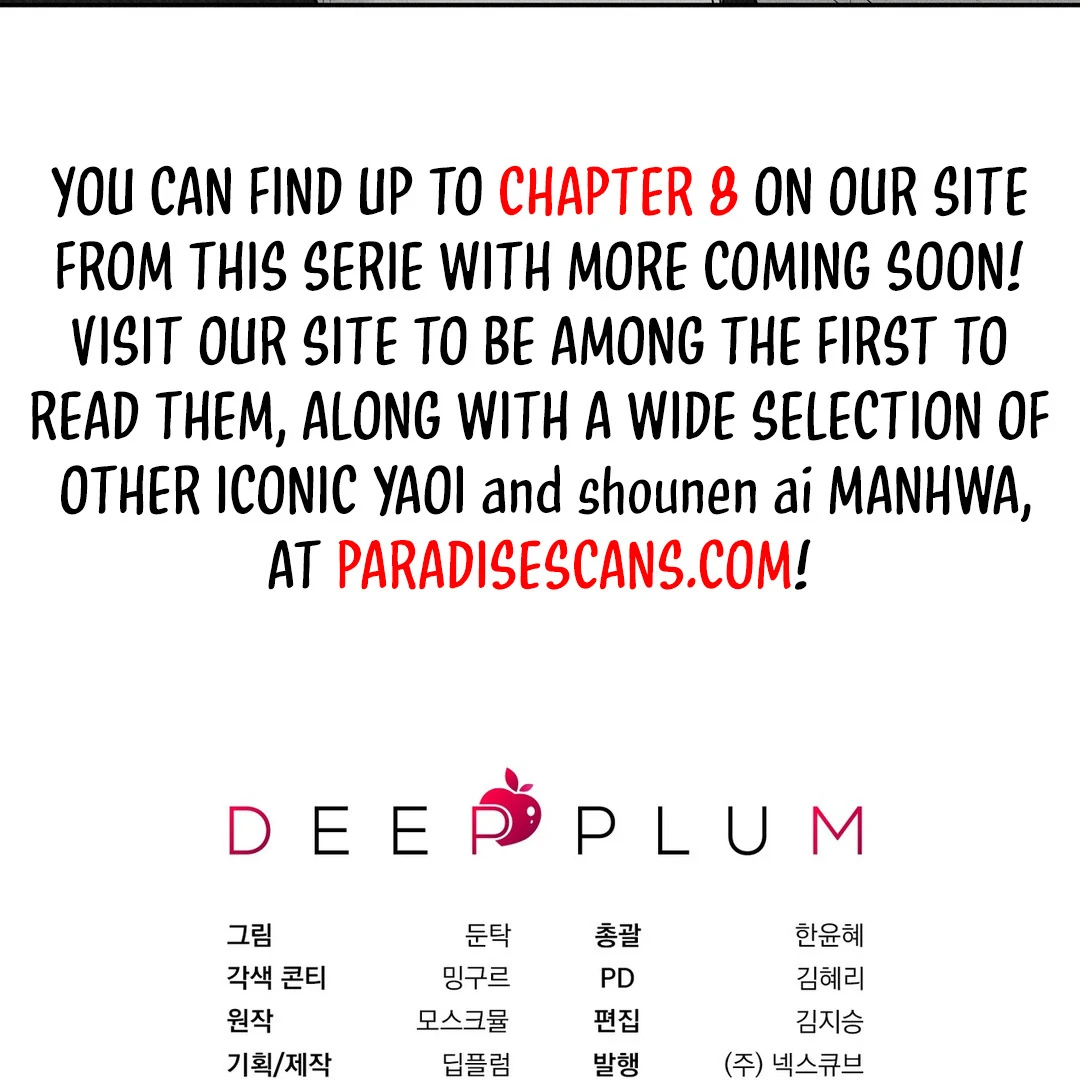 YOU CAN FIND UP TO CHAPTER 8 ON OUR SITE FROM THIS SERIE WITH MORE COMING SOON! VISIT OUR SITE TO BE AMONG THE FIRST TO READ THEM, ALONG WITH A WIDE SELECTION OF OTHER ICONIC YAOI and shounen ai MANHWA, AT PARADISESCANS.COM!

DEEP PLUM

그림 둔탁
각색 콘티 밍구르
원작 모스크뮬
기획/제작 딥플럼

총괄 한윤혜
PD 김혜리
편집 김지승
발행 (주) 넥스큐브